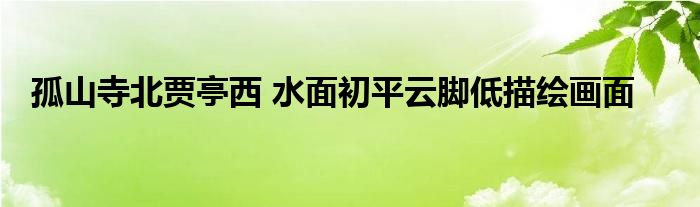 孤山寺北贾亭西 水面初平云脚低描绘画面